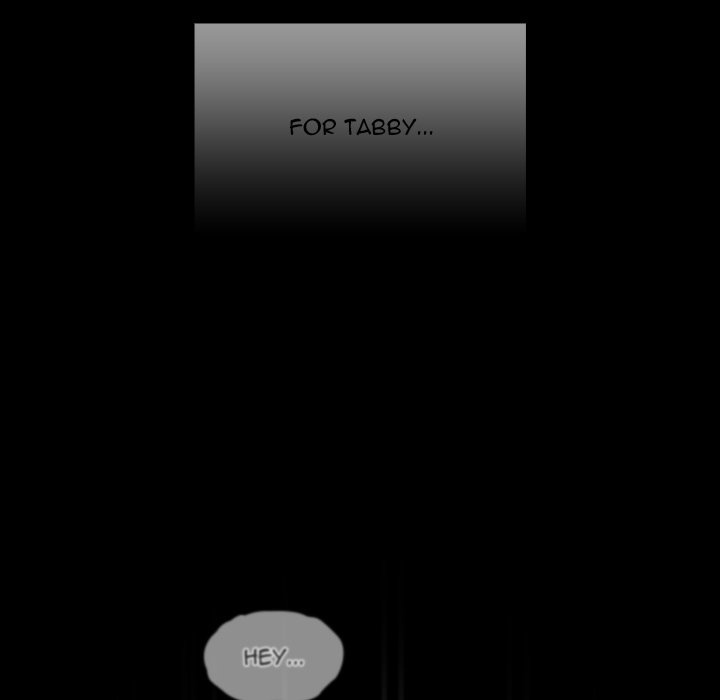 FOR TABBY...

HEY...